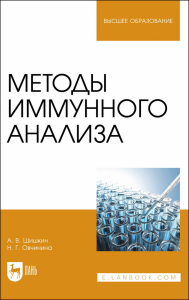 ВЫСШЕЕ ОБРАЗОВАНИЕ

МЕТОДЫ ИММУННОГО АНАЛИЗА

А. В. Шишкин
Н. Г. Овчинина

ЛАНЬ

E.LANBOOK.COM